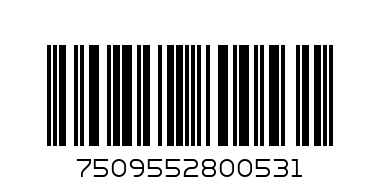 7509552800531